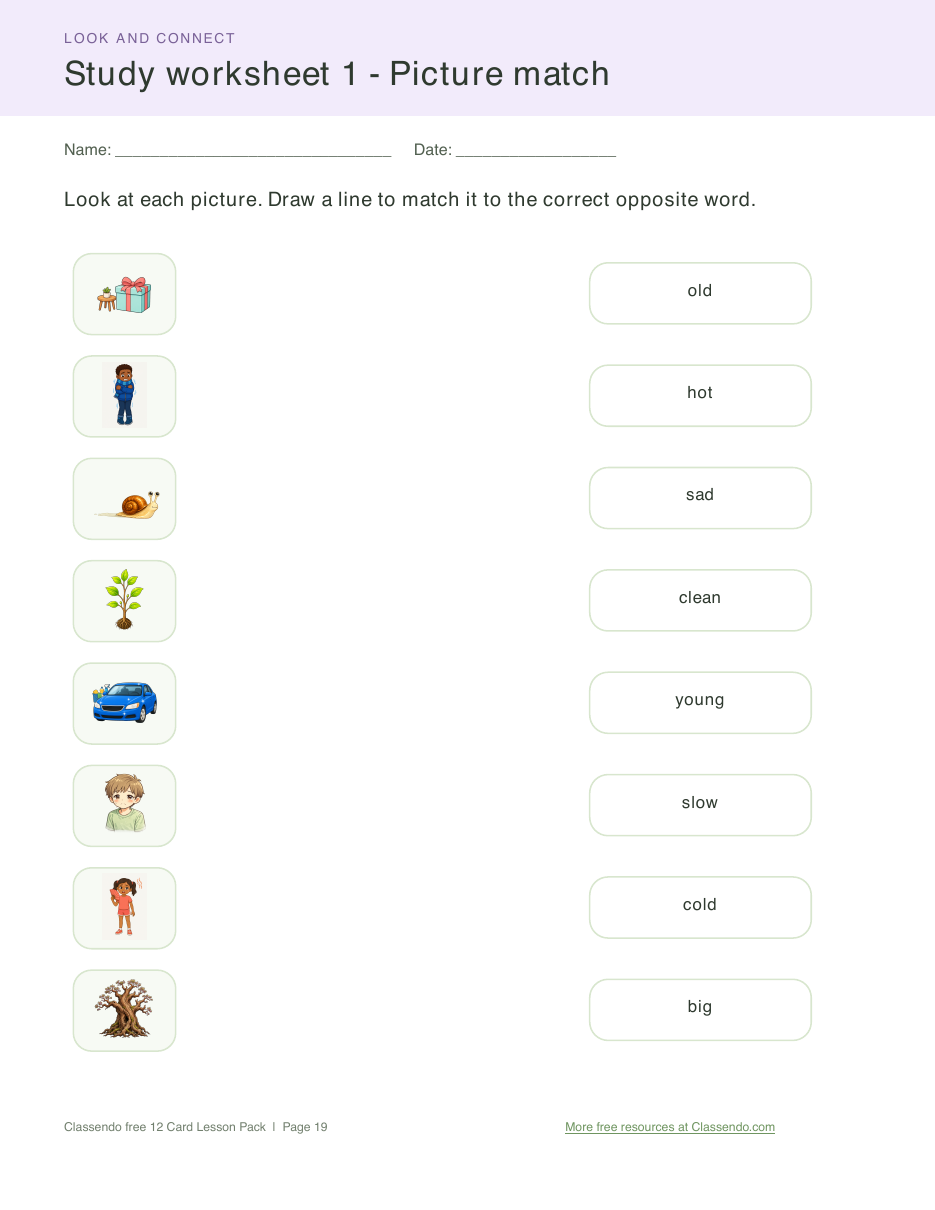 LOOK AND CONNECT

Study worksheet 1 - Picture match

Name: ____ Date: ____

Look at each picture. Draw a line to match it to the correct opposite word.

old

hot

sad

clean

young

slow

cold

big

Classendo free 12 Card Lesson Pack | Page 19

More free resources at Classendo.com